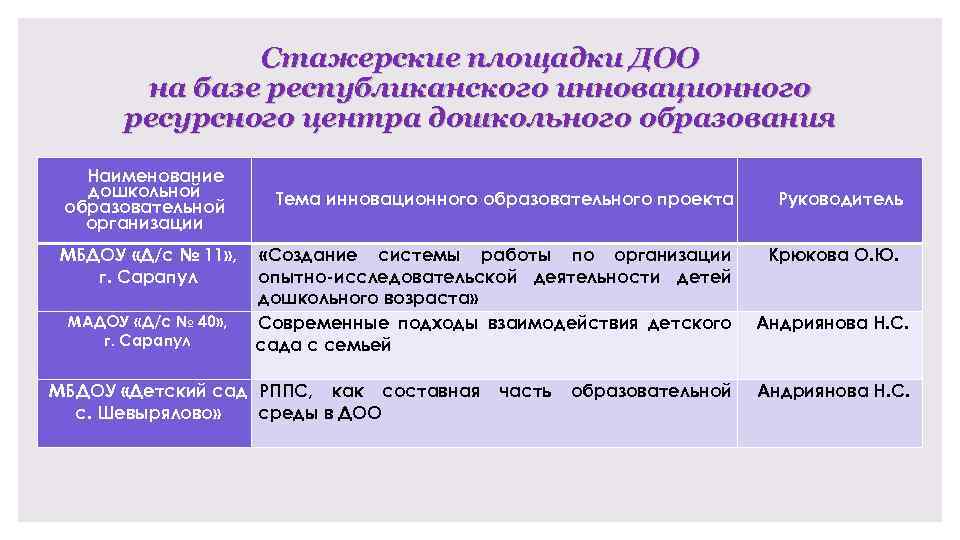 Стажерские площадки ДОО на базе республиканского инновационного ресурсного центра дошкольного образования

| Наименование дошкольной образовательной организации | Тема инновационного образовательного проекта | Руководитель |
|---|---|---|
| МБДОУ «Д/с № 11», г. Сарапул | «Создание системы работы по организации опытно-исследовательской деятельности детей дошкольного возраста» | Крюкова О.Ю. |
| МАДОУ «Д/с № 40», г. Сарапул | Современные подходы взаимодействия детского сада с семьей | Андриянова Н.С. |
| МБДОУ «Детский сад с. Шевырялово» | РППС, как составная часть образовательной среды в ДОО | Андриянова Н.С. |